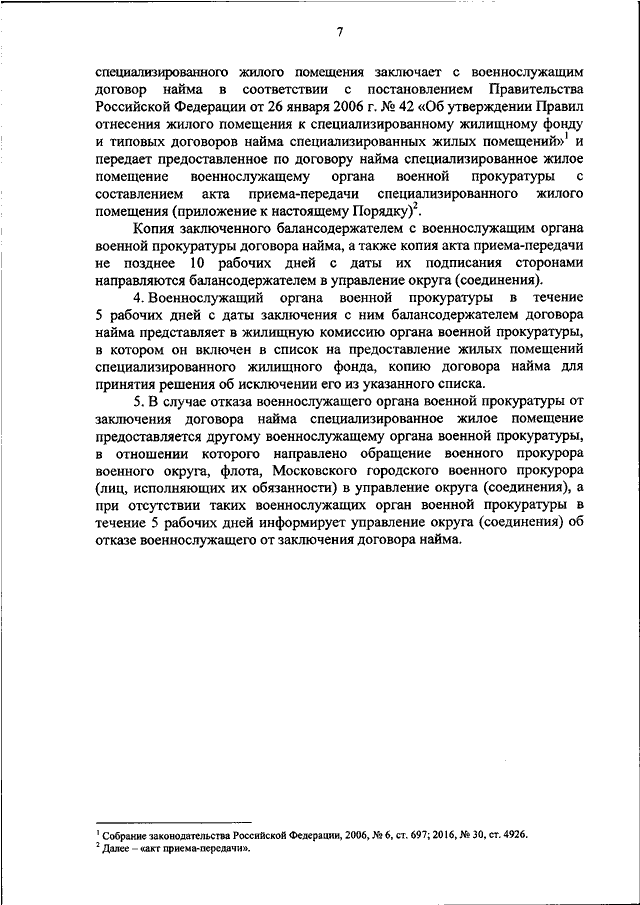 7

специализированного жилого помещения заключает с военнослужащим договор найма в соответствии с постановлением Правительства Российской Федерации от 26 января 2006 г. № 42 «Об утверждении Правил отнесения жилого помещения к специализированному жилищному фонду и типовых договоров найма специализированных жилых помещений»$^1$ и передает предоставленное по договору найма специализированное жилое помещение военнослужащему органа военной прокуратуры с составлением акта приема-передачи специализированного жилого помещения (приложение к настоящему Порядку)$^2$.

Копия заключенного балансодержателем с военнослужащим органа военной прокуратуры договора найма, а также копия акта приема-передачи не позднее 10 рабочих дней с даты их подписания сторонами направляются балансодержателем в управление округа (соединения).

4. Военнослужащий органа военной прокуратуры в течение 5 рабочих дней с даты заключения с ним балансодержателем договора найма представляет в жилищную комиссию органа военной прокуратуры, в котором он включен в список на предоставление жилых помещений специализированного жилищного фонда, копию договора найма для принятия решения об исключении его из указанного списка.

5. В случае отказа военнослужащего органа военной прокуратуры от заключения договора найма специализированное жилое помещение предоставляется другому военнослужащему органа военной прокуратуры, в отношении которого направлено обращение военного прокурора военного округа, флота, Московского городского военного прокурора (лиц, исполняющих их обязанности) в управление округа (соединения), а при отсутствии таких военнослужащих орган военной прокуратуры в течение 5 рабочих дней информирует управление округа (соединения) об отказе военнослужащего от заключения договора найма.

$^1$ Собрание законодательства Российской Федерации, 2006, № 6, ст. 697; 2016, № 30, ст. 4926.
$^2$ Далее – «акт приема-передачи».